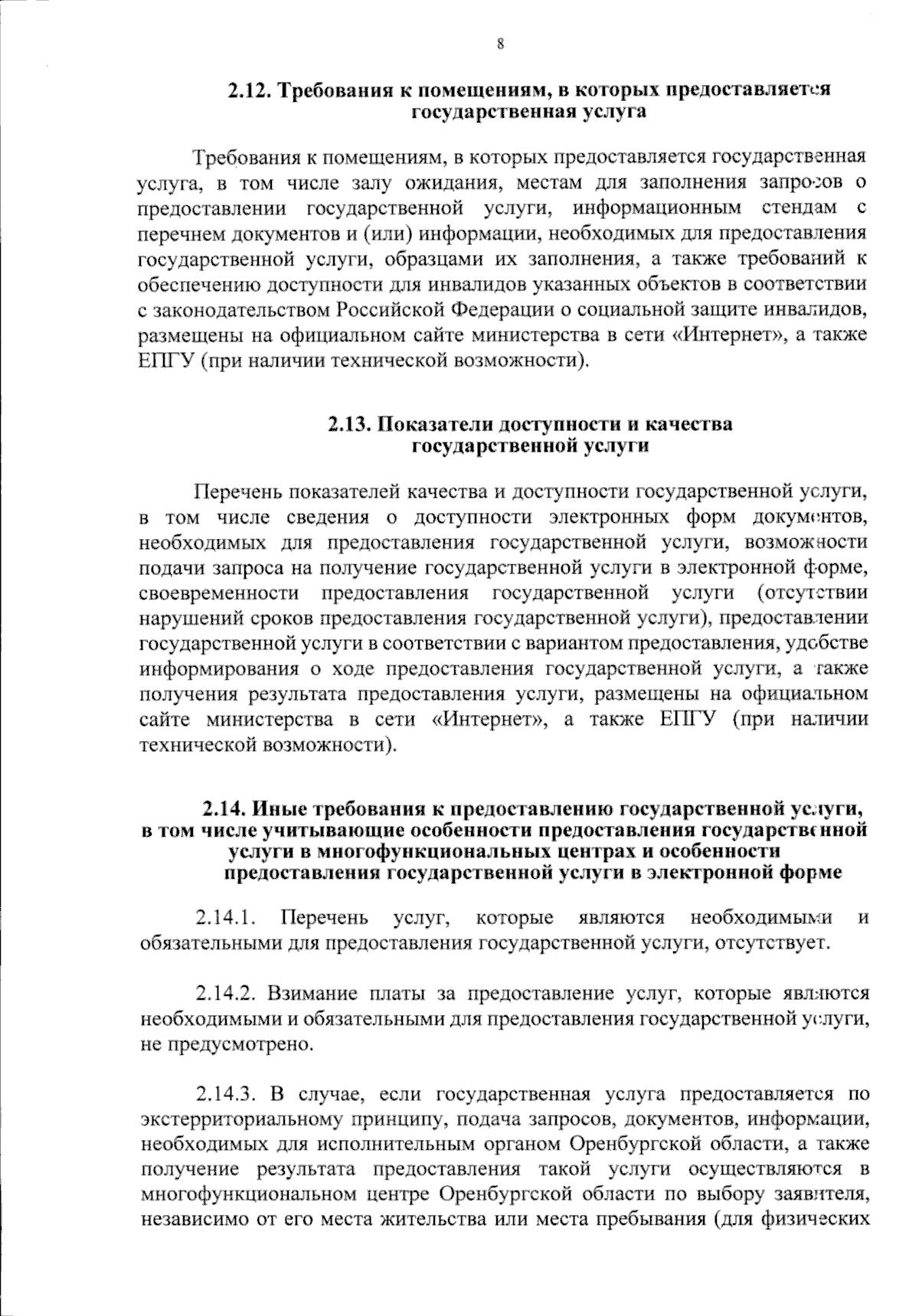 8

2.12. Требования к помещениям, в которых предоставляется государственная услуга

Требования к помещениям, в которых предоставляется государственная услуга, в том числе залу ожидания, местам для заполнения запросов о предоставлении государственной услуги, информационным стендам с перечнем документов и (или) информации, необходимых для предоставления государственной услуги, образцами их заполнения, а также требований к обеспечению доступности для инвалидов указанных объектов в соответствии с законодательством Российской Федерации о социальной защите инвалидов, размещены на официальном сайте министерства в сети «Интернет», а также ЕПГУ (при наличии технической возможности).

2.13. Показатели доступности и качества государственной услуги

Перечень показателей качества и доступности государственной услуги, в том числе сведения о доступности электронных форм документов, необходимых для предоставления государственной услуги, возможности подачи запроса на получение государственной услуги в электронной форме, своевременности предоставления государственной услуги (отсутствии нарушений сроков предоставления государственной услуги), предоставлении государственной услуги в соответствии с вариантом предоставления, удобстве информирования о ходе предоставления государственной услуги, а также получения результата предоставления услуги, размещены на официальном сайте министерства в сети «Интернет», а также ЕПГУ (при наличии технической возможности).

2.14. Иные требования к предоставлению государственной услуги, в том числе учитывающие особенности предоставления государственной услуги в многофункциональных центрах и особенности предоставления государственной услуги в электронной форме

2.14.1. Перечень услуг, которые являются необходимыми и обязательными для предоставления государственной услуги, отсутствует.

2.14.2. Взимание платы за предоставление услуг, которые являются необходимыми и обязательными для предоставления государственной услуги, не предусмотрено.

2.14.3. В случае, если государственная услуга предоставляется по экстерриториальному принципу, подача запросов, документов, информации, необходимых для исполнительным органом Оренбургской области, а также получение результата предоставления такой услуги осуществляются в многофункциональном центре Оренбургской области по выбору заявителя, независимо от его места жительства или места пребывания (для физических